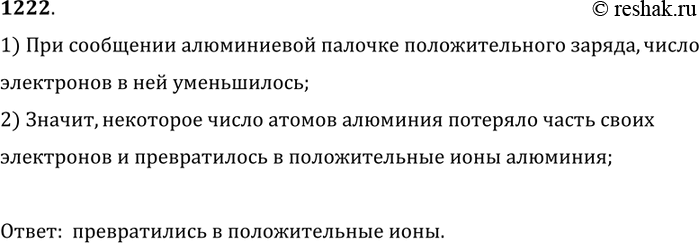 1222.

© reshak.ru

1) При сообщении алюминиевой палочке положительного заряда, число электронов в ней уменьшилось;

2) Значит, некоторое число атомов алюминия потеряло часть своих электронов и превратилось в положительные ионы алюминия;

Ответ: превратились в положительные ионы.